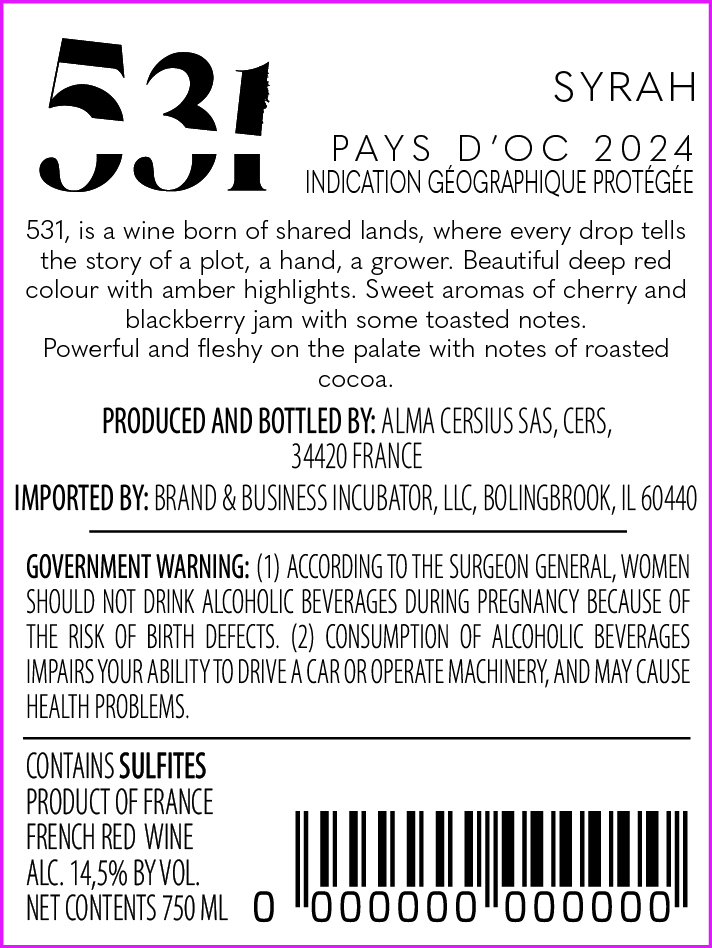 531

SYRAH

PAYS D'OC 2024
INDICATION GÉOGRAPHIQUE PROTÉGÉE

531, is a wine born of shared lands, where every drop tells the story of a plot, a hand, a grower. Beautiful deep red colour with amber highlights. Sweet aromas of cherry and blackberry jam with some toasted notes.
Powerful and fleshy on the palate with notes of roasted cocoa.

PRODUCED AND BOTTLED BY: ALMA CERSIUS SAS, CERS, 34420 FRANCE

IMPORTED BY: BRAND & BUSINESS INCUBATOR, LLC, BOLINGBROOK, IL 60440

GOVERNMENT WARNING: (1) ACCORDING TO THE SURGEON GENERAL, WOMEN SHOULD NOT DRINK ALCOHOLIC BEVERAGES DURING PREGNANCY BECAUSE OF THE RISK OF BIRTH DEFECTS. (2) CONSUMPTION OF ALCOHOLIC BEVERAGES IMPAIRS YOUR ABILITY TO DRIVE A CAR OR OPERATE MACHINERY, AND MAY CAUSE HEALTH PROBLEMS.

CONTAINS SULFITES
PRODUCT OF FRANCE
FRENCH RED WINE
ALC. 14,5% BY VOL.
NET CONTENTS 750 ML

0 000000 000000